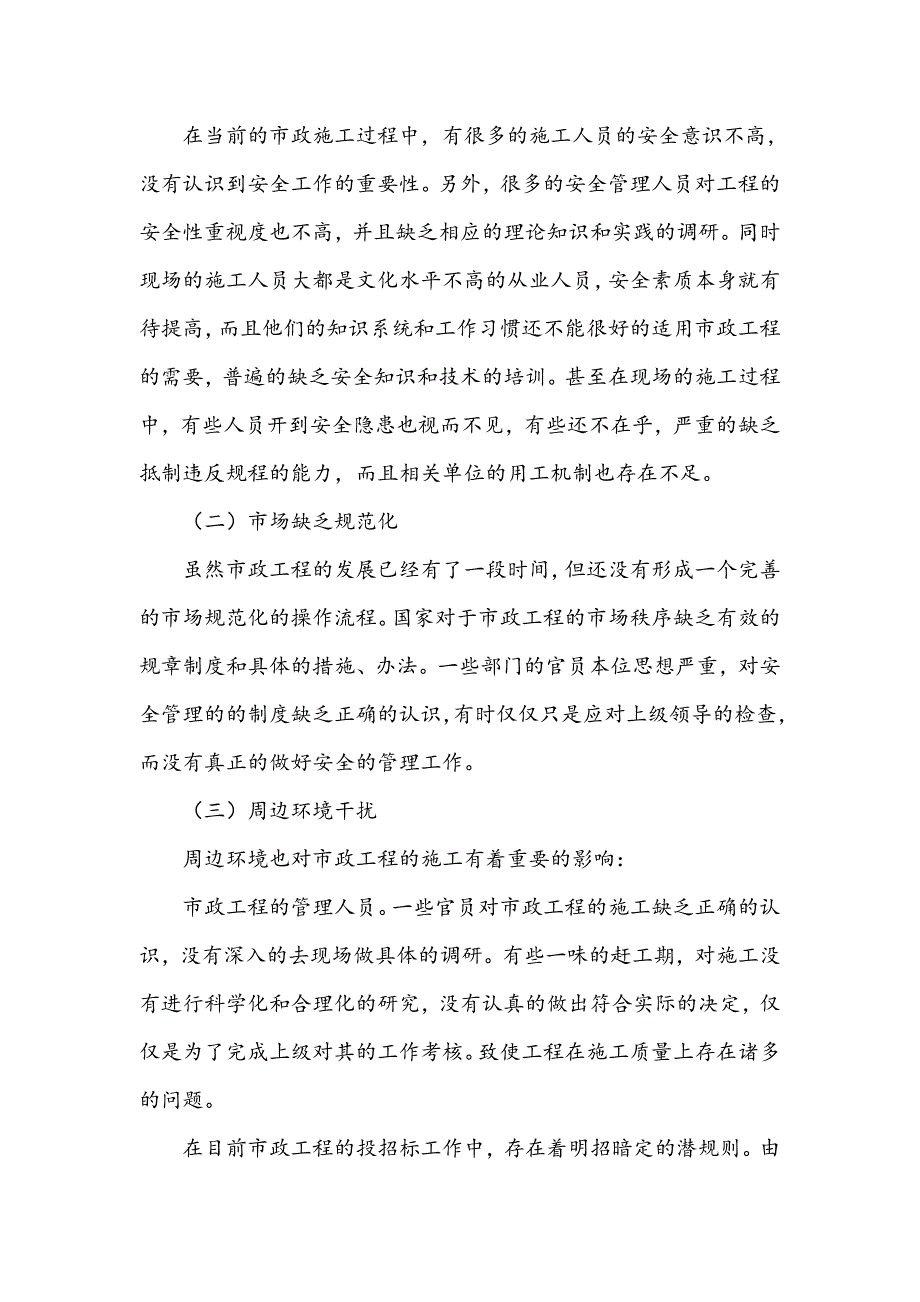 在当前的市政施工过程中，有很多的施工人员的安全意识不高，没有认识到安全工作的重要性。另外，很多的安全管理人员对工程的安全性重视度也不高，并且缺乏相应的理论知识和实践的调研。同时现场的施工人员大都是文化水平不高的从业人员，安全素质本身就有待提高，而且他们的知识系统和工作习惯还不能很好的适用市政工程的需要，普遍的缺乏安全知识和技术的培训。甚至在现场的施工过程中，有些人员开到安全隐患也视而不见，有些还不在乎，严重的缺乏抵制违反规程的能力，而且相关单位的用工机制也存在不足。

（二）市场缺乏规范化

虽然市政工程的发展已经有了一段时间，但还没有形成一个完善的市场规范化的操作流程。国家对于市政工程的市场秩序缺乏有效的规章制度和具体的措施、办法。一些部门的官员本位思想严重，对安全管理的的制度缺乏正确的认识，有时仅仅只是应对上级领导的检查，而没有真正的做好安全的管理工作。

（三）周边环境干扰

周边环境也对市政工程的施工有着重要的影响：

市政工程的管理人员。一些官员对市政工程的施工缺乏正确的认识，没有深入的去现场做具体的调研。有些一味的赶工期，对施工没有进行科学化和合理化的研究，没有认真的做出符合实际的决定，仅仅是为了完成上级对其的工作考核。致使工程在施工质量上存在诸多的问题。

在目前市政工程的投招标工作中，存在着明招暗定的潜规则。由